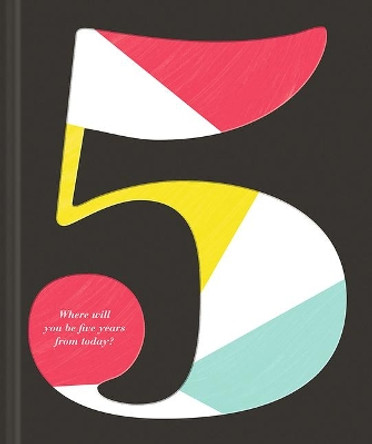 5

Where will you be five years from today?